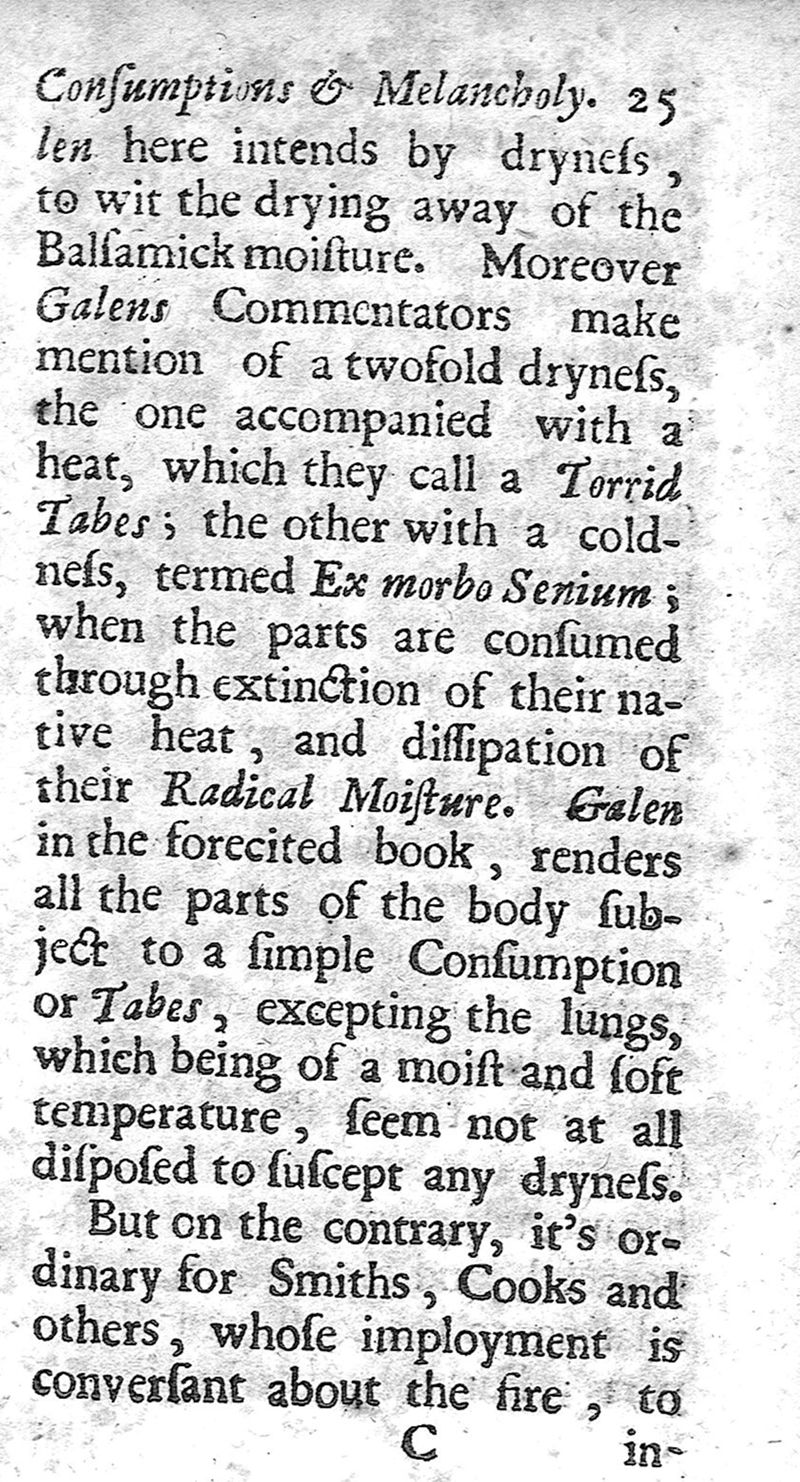 Conſumptions & Melancholy. 25

len here intends by dryneſs, to wit the drying away of the Balſamick moiſture. Moreover Galens Commentators make mention of a twofold dryneſs, the one accompanied with a heat, which they call a Torrid Tabes; the other with a coldneſs, termed Ex morbo Senium; when the parts are conſumed through extinction of their native heat, and diſſipation of their Radical Moiſture. Galen in the forecited book, renders all the parts of the body ſubject to a ſimple Conſumption or Tabes, excepting the lungs, which being of a moiſt and ſoft temperature, ſeem not at all diſpoſed to ſuſcept any dryneſs.

But on the contrary, it's ordinary for Smiths, Cooks and others, whoſe imployment is converſant about the fire, to

C in-